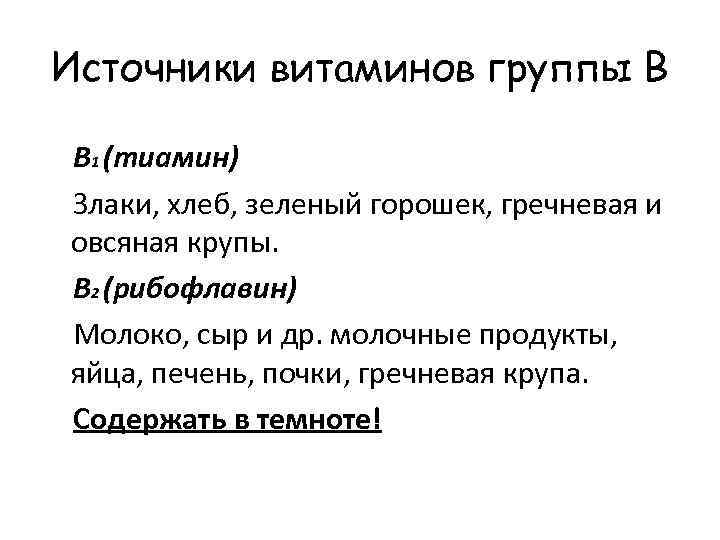 Источники витаминов группы В

$B_1$ (тиамин)

Злаки, хлеб, зеленый горошек, гречневая и овсяная крупы.

$B_2$ (рибофлавин)

Молоко, сыр и др. молочные продукты, яйца, печень, почки, гречневая крупа.

Содержать в темноте!